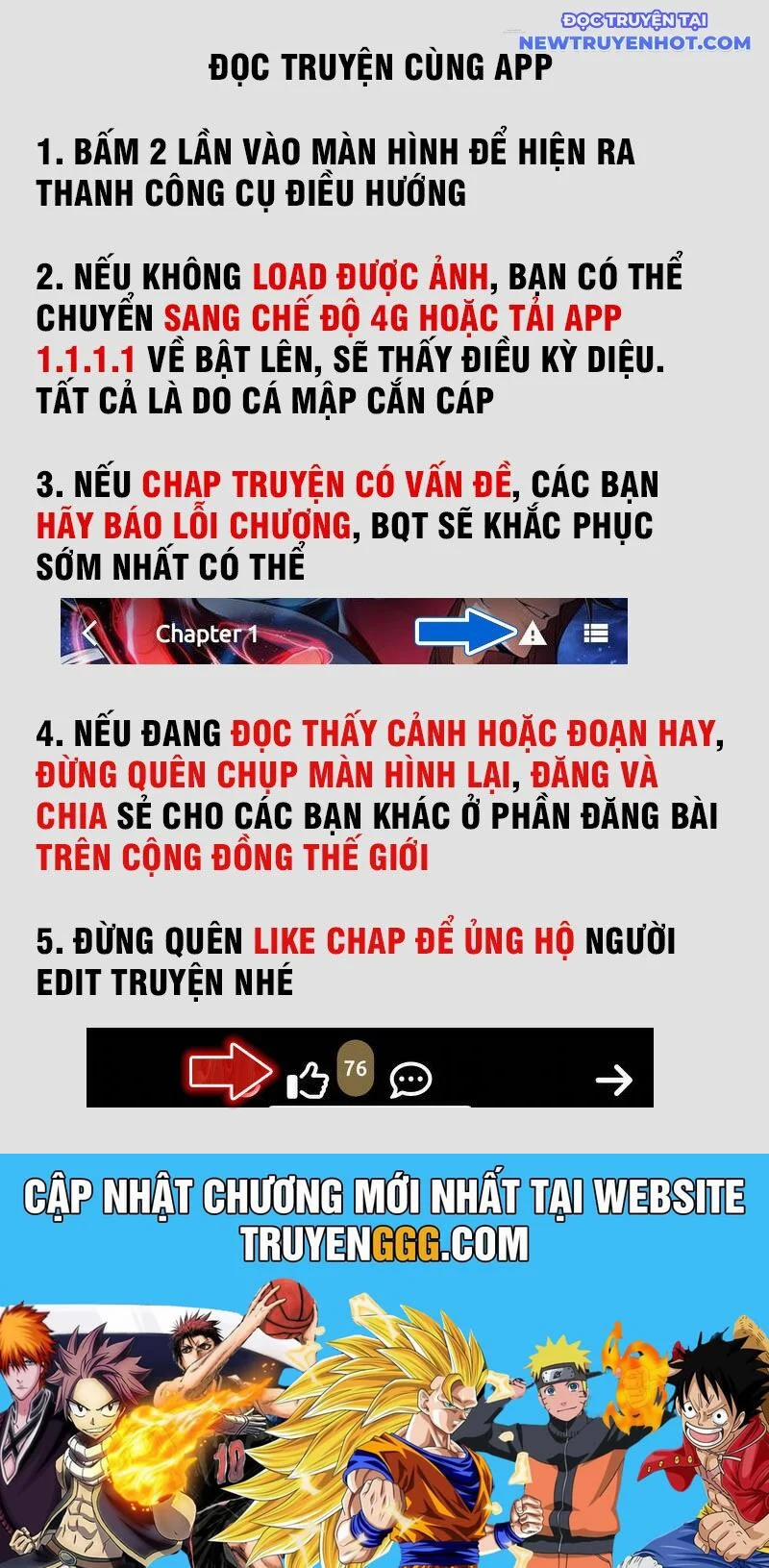 ĐỌC TRUYỆN TẠI
NEWTRUYENHOT.COM

ĐỌC TRUYỆN CÙNG APP

1. BẤM 2 LẦN VÀO MÀN HÌNH ĐỂ HIỆN RA THANH CÔNG CỤ ĐIỀU HƯỚNG

2. NẾU KHÔNG LOAD ĐƯỢC ẢNH, BẠN CÓ THỂ CHUYỂN SANG CHẾ ĐỘ 4G HOẶC TẢI APP 1.1.1.1 VỀ BẬT LÊN, SẼ THẤY ĐIỀU KỲ DIỆU. TẤT CẢ LÀ DO CÁ MẬP CẮN CÁP

3. NẾU CHAP TRUYỆN CÓ VẤN ĐỀ, CÁC BẠN HÃY BÁO LỖI CHƯƠNG, BQT SẼ KHẮC PHỤC SỚM NHẤT CÓ THỂ

Chapter 1

4. NẾU ĐANG ĐỌC THẤY CẢNH HOẶC ĐOẠN HAY, ĐỪNG QUÊN CHỤP MÀN HÌNH LẠI, ĐĂNG VÀ CHIA SẺ CHO CÁC BẠN KHÁC Ở PHẦN ĐĂNG BÀI TRÊN CỘNG ĐỒNG THẾ GIỚI

5. ĐỪNG QUÊN LIKE CHAP ĐỂ ỦNG HỘ NGƯỜI EDIT TRUYỆN NHÉ

76

CẬP NHẬT CHƯƠNG MỚI NHẤT TẠI WEBSITE TRUYENGGG.COM

10